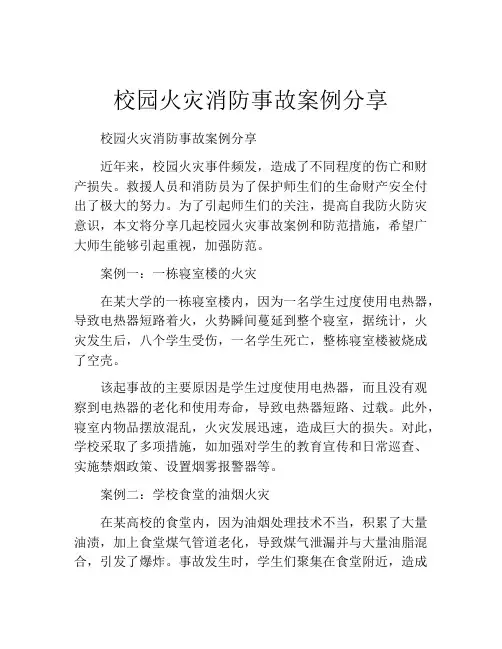 校园火灾消防事故案例分享

校园火灾消防事故案例分享

近年来，校园火灾事件频发，造成了不同程度的伤亡和财产损失。救援人员和消防员为了保护师生们的生命财产安全付出了极大的努力。为了引起师生们的关注，提高自我防火防灾意识，本文将分享几起校园火灾事故案例和防范措施，希望广大师生能够引起重视，加强防范。

案例一：一栋寝室楼的火灾

在某大学的一栋寝室楼内，因为一名学生过度使用电热器，导致电热器短路着火，火势瞬间蔓延到整个寝室，据统计，火灾发生后，八个学生受伤，一名学生死亡，整栋寝室楼被烧成了空壳。

该起事故的主要原因是学生过度使用电热器，而且没有观察到电热器的老化和使用寿命，导致电热器短路、过载。此外，寝室内物品摆放混乱，火灾发展迅速，造成巨大的损失。对此，学校采取了多项措施，如加强对学生的教育宣传和日常巡查、实施禁烟政策、设置烟雾报警器等。

案例二：学校食堂的油烟火灾

在某高校的食堂内，因为油烟处理技术不当，积累了大量油渍，加上食堂煤气管道老化，导致煤气泄漏并与大量油脂混合，引发了爆炸。事故发生时，学生们聚集在食堂附近，造成